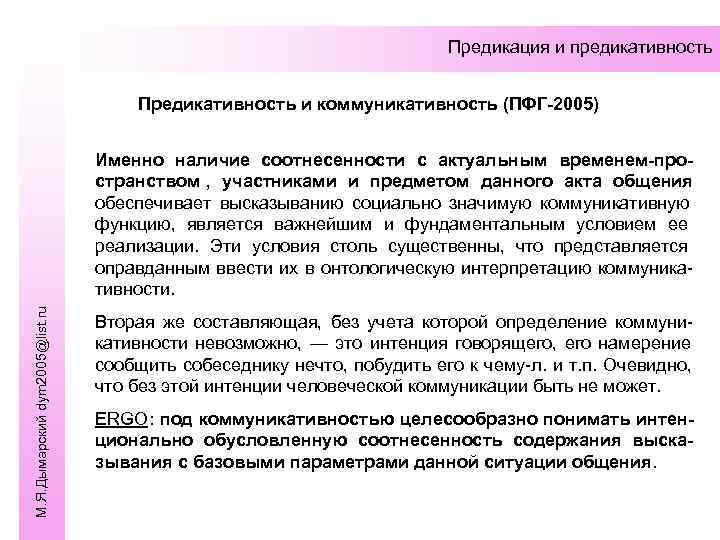 Предикация и предикативность

Предикативность и коммуникативность (ПФГ-2005)

Именно наличие соотнесенности с актуальным временем-пространством , участниками и предметом данного акта общения обеспечивает высказыванию социально значимую коммуникативную функцию, является важнейшим и фундаментальным условием ее реализации. Эти условия столь существенны, что представляется оправданным ввести их в онтологическую интерпретацию коммуникативности.

Вторая же составляющая, без учета которой определение коммуникативности невозможно, — это интенция говорящего, его намерение сообщить собеседнику нечто, побудить его к чему-л. и т.п. Очевидно, что без этой интенции человеческой коммуникации быть не может.

ERGO: под коммуникативностью целесообразно понимать интенционально обусловленную соотнесенность содержания высказывания с базовыми параметрами данной ситуации общения.

М.Я.Дымарский dym2005@list.ru